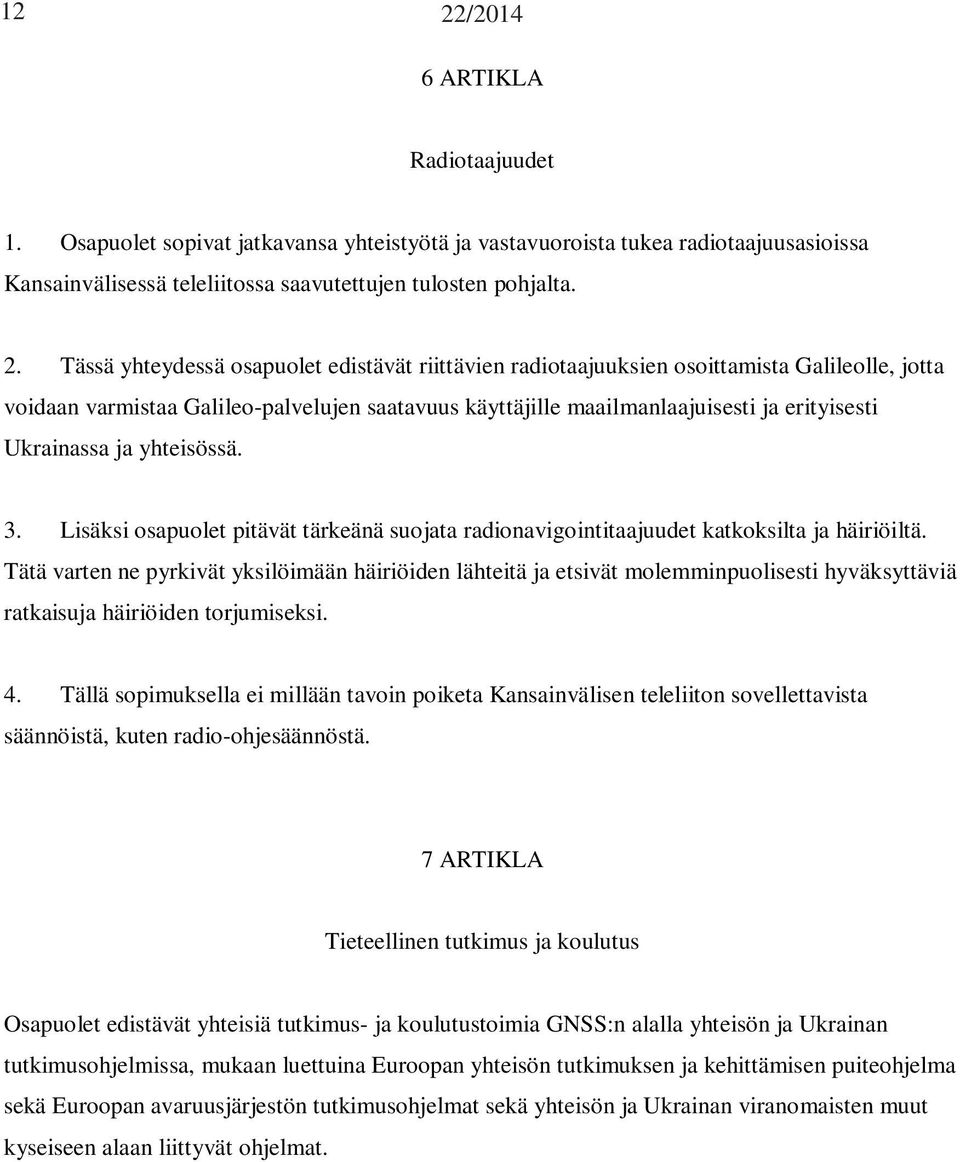 12

22/2014

6 ARTIKLA

Radiotaajuudet

1. Osapuolet sopivat jatkavansa yhteistyötä ja vastavuoroista tukea radiotaajuusasioissa Kansainvälisessä teleliitossa saavutettujen tulosten pohjalta.

2. Tässä yhteydessä osapuolet edistävät riittävien radiotaajuuksien osoittamista Galileolle, jotta voidaan varmistaa Galileo-palvelujen saatavuus käyttäjille maailmanlaajuisesti ja erityisesti Ukrainassa ja yhteisössä.

3. Lisäksi osapuolet pitävät tärkeänä suojata radionavigointitaajuudet katkoksilta ja häiriöiltä. Tätä varten ne pyrkivät yksilöimään häiriöiden lähteitä ja etsivät molemminpuolisesti hyväksyttäviä ratkaisuja häiriöiden torjumiseksi.

4. Tällä sopimuksella ei millään tavoin poiketa Kansainvälisen teleliiton sovellettavista säännöistä, kuten radio-ohjesäännöstä.

7 ARTIKLA

Tieteellinen tutkimus ja koulutus

Osapuolet edistävät yhteisiä tutkimus- ja koulutustoimia GNSS:n alalla yhteisön ja Ukrainan tutkimusohjelmissa, mukaan luettuina Euroopan yhteisön tutkimuksen ja kehittämisen puiteohjelma sekä Euroopan avaruusjärjestön tutkimusohjelmat sekä yhteisön ja Ukrainan viranomaisten muut kyseiseen alaan liittyvät ohjelmat.